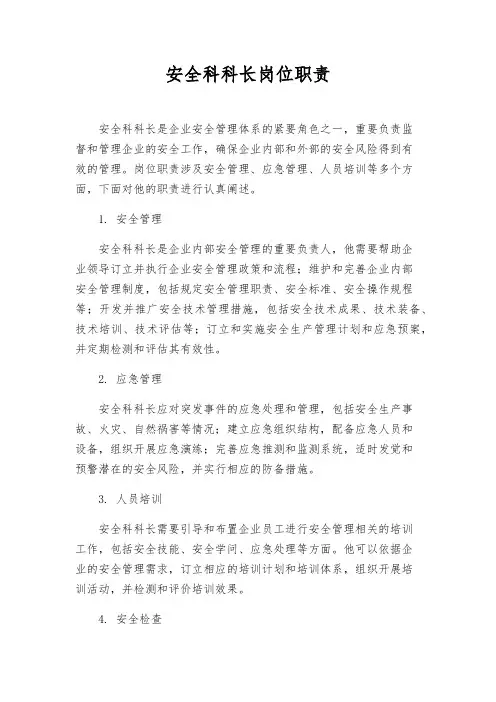 安全科科长岗位职责

安全科科长是企业安全管理体系的紧要角色之一，重要负责监督和管理企业的安全工作，确保企业内部和外部的安全风险得到有效的管理。岗位职责涉及安全管理、应急管理、人员培训等多个方面，下面对他的职责进行认真阐述。

1. 安全管理

安全科科长是企业内部安全管理的重要负责人，他需要帮助企业领导订立并执行企业安全管理政策和流程；维护和完善企业内部安全管理制度，包括规定安全管理职责、安全标准、安全操作规程等；开发并推广安全技术管理措施，包括安全技术成果、技术装备、技术培训、技术评估等；订立和实施安全生产管理计划和应急预案，并定期检测和评估其有效性。

2. 应急管理

安全科科长应对突发事件的应急处理和管理，包括安全生产事故、火灾、自然祸害等情况；建立应急组织结构，配备应急人员和设备，组织开展应急演练；完善应急推测和监测系统，适时发觉和预警潜在的安全风险，并实行相应的防备措施。

3. 人员培训

安全科科长需要引导和布置企业员工进行安全管理相关的培训工作，包括安全技能、安全学问、应急处理等方面。他可以依据企业的安全管理需求，订立相应的培训计划和培训体系，组织开展培训活动，并检测和评价培训效果。

4. 安全检查